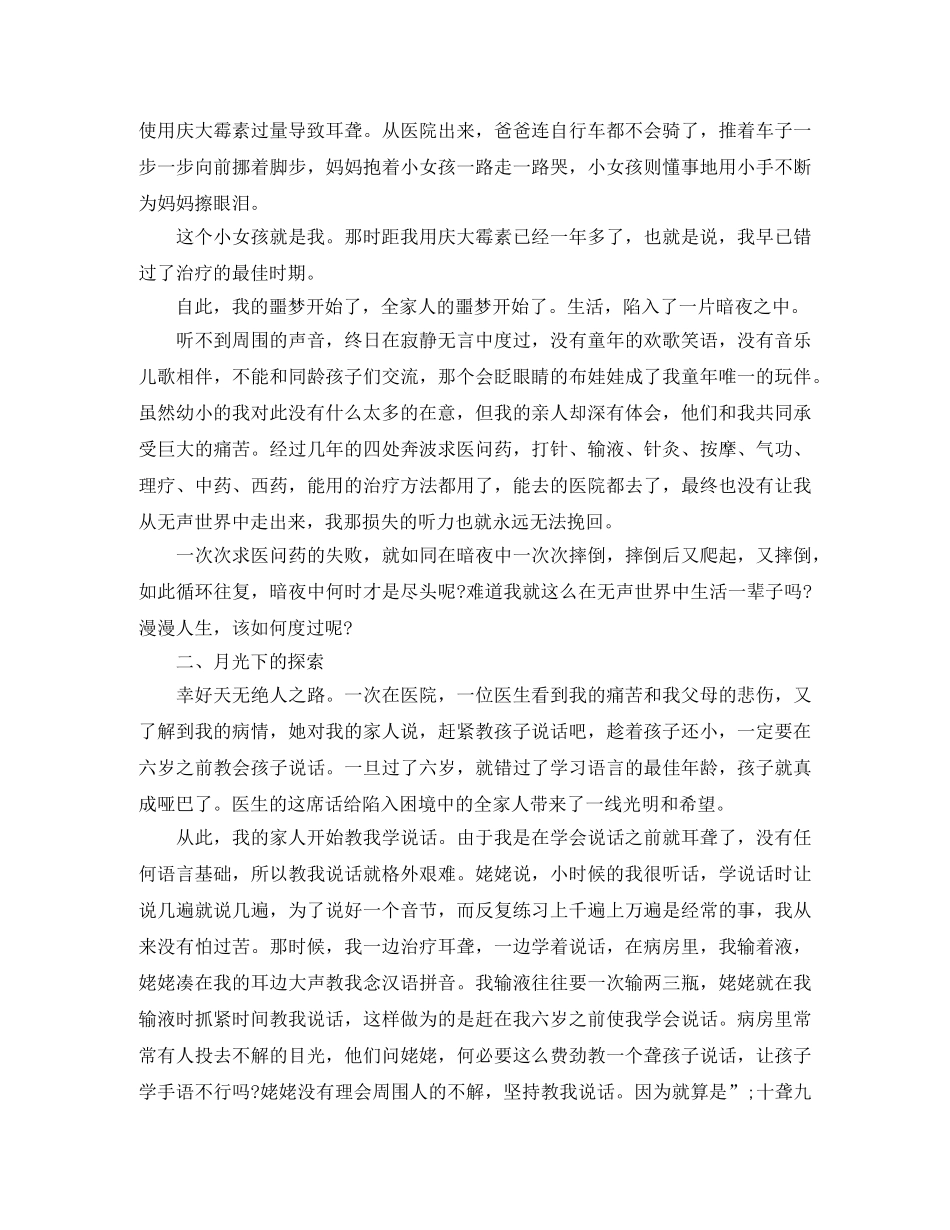 使用庆大霉素过量导致耳聋。从医院出来，爸爸连自行车都不会骑了，推着车子一步一步向前挪着脚步，妈妈抱着小女孩一路走一路哭，小女孩则懂事地用小手不断为妈妈擦眼泪。

这个小女孩就是我。那时距我用庆大霉素已经一年多了，也就是说，我早已错过了治疗的最佳时期。

自此，我的噩梦开始了，全家人的噩梦开始了。生活，陷入了一片暗夜之中。

听不到周围的声音，终日在寂静无言中度过，没有童年的欢歌笑语，没有音乐儿歌相伴，不能和同龄孩子们交流，那个会眨眼睛的布娃娃成了我童年唯一的玩伴。虽然幼小的我对此没有什么太多的在意，但我的亲人却深有体会，他们和我共同承受巨大的痛苦。经过几年的四处奔波求医问药，打针、输液、针灸、按摩、气功、理疗、中药、西药，能用的治疗方法都用了，能去的医院都去了，最终也没有让我从无声世界中走出来，我那损失的听力也就永远无法挽回。

一次次求医问药的失败，就如同在暗夜中一次次摔倒，摔倒后又爬起，又摔倒，如此循环往复，暗夜中何时才是尽头呢?难道我就这么在无声世界中生活一辈子吗?漫漫人生，该如何度过呢?

二、月光下的探索

幸好天无绝人之路。一次在医院，一位医生看到我的痛苦和我父母的悲伤，又了解到我的病情，她对我的家人说，赶紧教孩子说话吧，趁着孩子还小，一定要在六岁之前教会孩子说话。一旦过了六岁，就错过了学习语言的最佳年龄，孩子就真成哑巴了。医生的这席话给陷入困境中的全家人带来了一线光明和希望。

从此，我的家人开始教我学说话。由于我是在学会说话之前就耳聋了，没有任何语言基础，所以教我说话就格外艰难。姥姥说，小时候的我很听话，学说话时让说几遍就说几遍，为了说好一个音节，而反复练习上千遍上万遍是经常的事，我从来没有怕过苦。那时候，我一边治疗耳聋，一边学着说话，在病房里，我输着液，姥姥凑在我的耳边大声教我念汉语拼音。我输液往往要一次输两三瓶，姥姥就在我输液时抓紧时间教我说话，这样做为的是赶在我六岁之前使我学会说话。病房里常常有人投去不解的目光，他们问姥姥，何必要这么费劲教一个聋孩子说话，让孩子学手语不行吗?姥姥没有理会周围人的不解，坚持教我说话。因为就算是”;十聋九